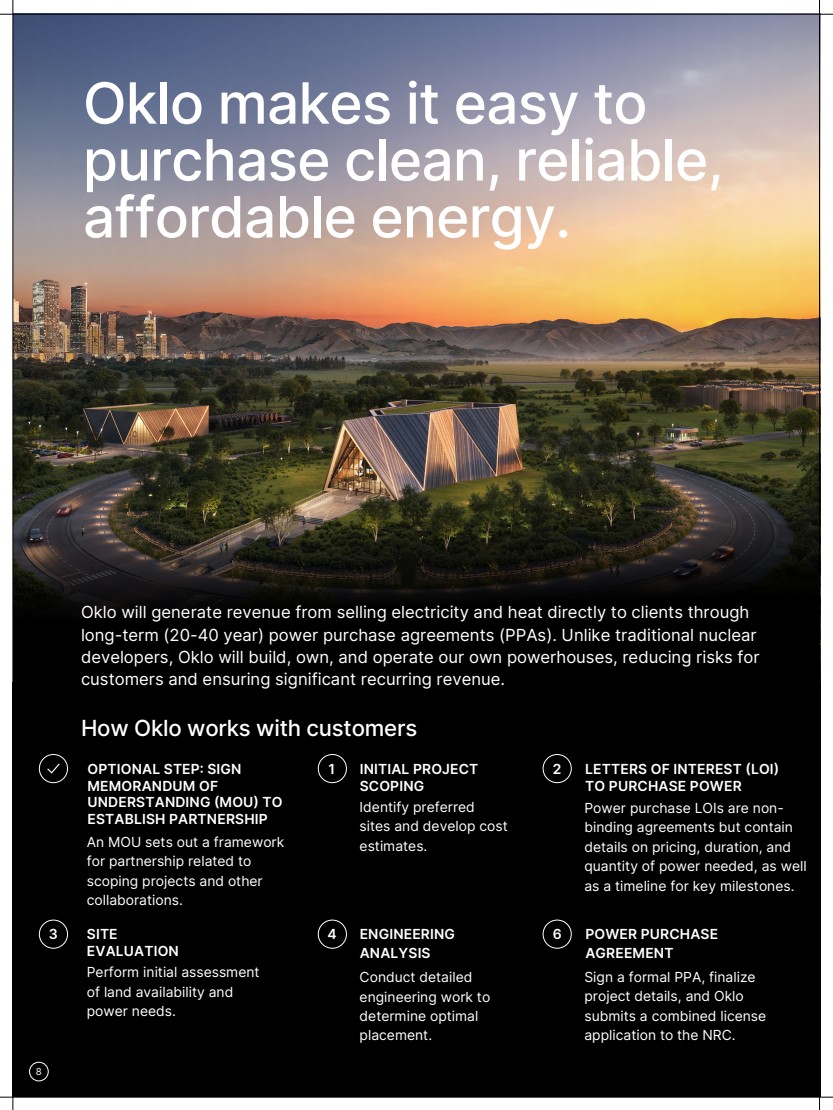 Oklo makes it easy to purchase clean, reliable, affordable energy.

Oklo will generate revenue from selling electricity and heat directly to clients through long-term (20-40 year) power purchase agreements (PPAs). Unlike traditional nuclear developers, Oklo will build, own, and operate our own powerhouses, reducing risks for customers and ensuring significant recurring revenue.

How Oklo works with customers

OPTIONAL STEP: SIGN MEMORANDUM OF UNDERSTANDING (MOU) TO ESTABLISH PARTNERSHIP
An MOU sets out a framework for partnership related to scoping projects and other collaborations.

1 INITIAL PROJECT SCOPING
Identify preferred sites and develop cost estimates.

2 LETTERS OF INTEREST (LOI) TO PURCHASE POWER
Power purchase LOIs are non-binding agreements but contain details on pricing, duration, and quantity of power needed, as well as a timeline for key milestones.

3 SITE EVALUATION
Perform initial assessment of land availability and power needs.

4 ENGINEERING ANALYSIS
Conduct detailed engineering work to determine optimal placement.

6 POWER PURCHASE AGREEMENT
Sign a formal PPA, finalize project details, and Oklo submits a combined license application to the NRC.

8